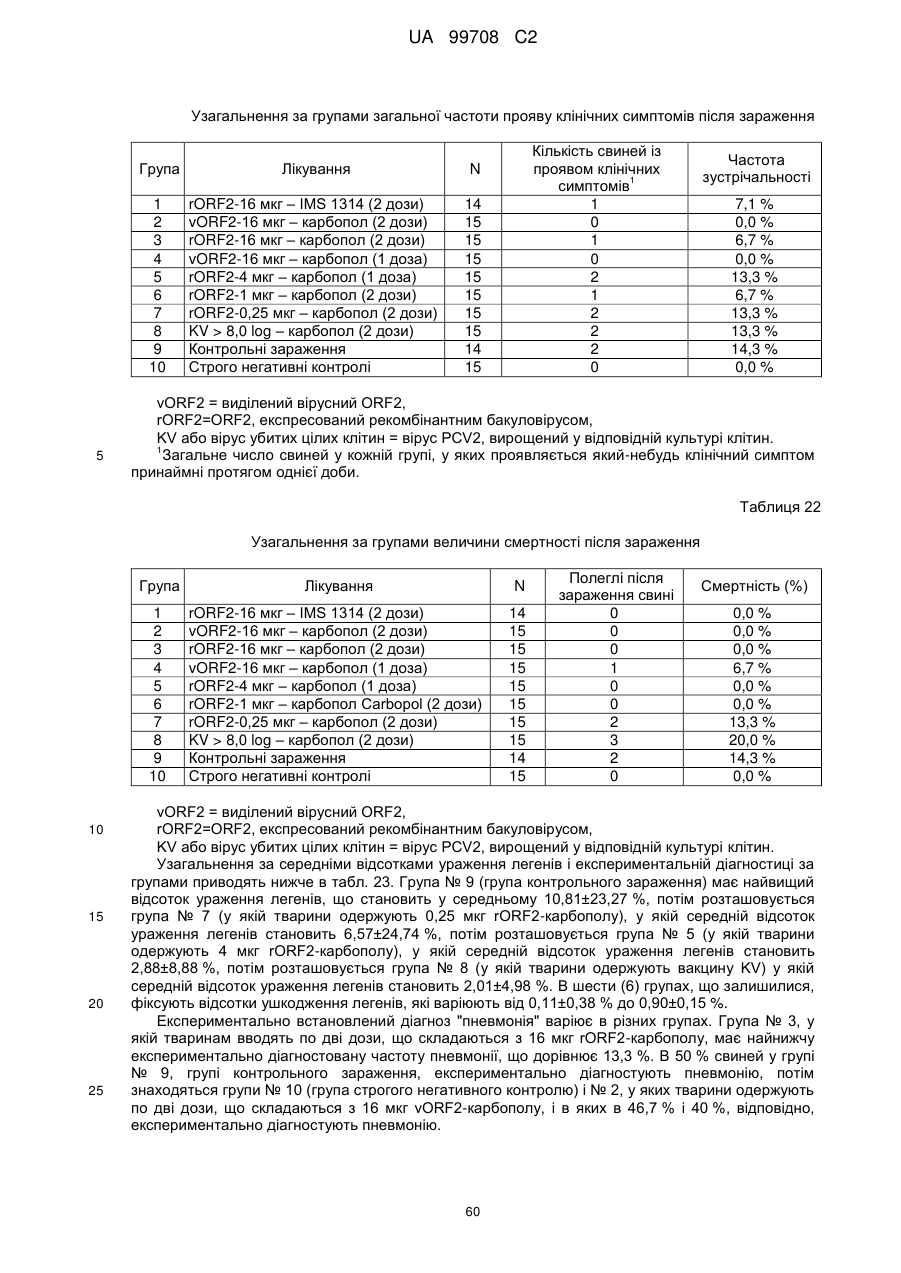 UA 99708 C2

Узагальнення за групами загальної частоти прояву клінічних симптомів після зараження

| Група | Лікування | N | Кількість свиней із проявом клінічних симптомів$^1$ | Частота зустрічальності |
|---|---|---|---|---|
| 1 | rORF2-16 мкг – IMS 1314 (2 дози) | 14 | 1 | 7,1 % |
| 2 | vORF2-16 мкг – карбопол (2 дози) | 15 | 0 | 0,0 % |
| 3 | rORF2-16 мкг – карбопол (2 дози) | 15 | 1 | 6,7 % |
| 4 | vORF2-16 мкг – карбопол (1 доза) | 15 | 0 | 0,0 % |
| 5 | rORF2-4 мкг – карбопол (1 доза) | 15 | 2 | 13,3 % |
| 6 | rORF2-1 мкг – карбопол (2 дози) | 15 | 1 | 6,7 % |
| 7 | rORF2-0,25 мкг – карбопол (2 дози) | 15 | 2 | 13,3 % |
| 8 | KV > 8,0 log – карбопол (2 дози) | 15 | 2 | 13,3 % |
| 9 | Контрольні зараження | 14 | 2 | 14,3 % |
| 10 | Строго негативні контролі | 15 | 0 | 0,0 % |

vORF2 = виділений вірусний ORF2,
rORF2=ORF2, експресований рекомбінантним бакуловірусом,
KV або вірус убитих цілих клітин = вірус PCV2, вирощений у відповідній культурі клітин.
5 $^1$Загальне число свиней у кожній групі, у яких проявляється який-небудь клінічний симптом принаймні протягом однієї доби.

Таблиця 22

Узагальнення за групами величини смертності після зараження

| Група | Лікування | N | Полеглі після зараження свині | Смертність (%) |
|---|---|---|---|---|
| 1 | rORF2-16 мкг – IMS 1314 (2 дози) | 14 | 0 | 0,0 % |
| 2 | vORF2-16 мкг – карбопол (2 дози) | 15 | 0 | 0,0 % |
| 3 | rORF2-16 мкг – карбопол (2 дози) | 15 | 0 | 0,0 % |
| 4 | vORF2-16 мкг – карбопол (1 доза) | 15 | 1 | 6,7 % |
| 5 | rORF2-4 мкг – карбопол (1 доза) | 15 | 0 | 0,0 % |
| 6 | rORF2-1 мкг – карбопол Carbopol (2 дози) | 15 | 0 | 0,0 % |
| 7 | rORF2-0,25 мкг – карбопол (2 дози) | 15 | 2 | 13,3 % |
| 8 | KV > 8,0 log – карбопол (2 дози) | 15 | 3 | 20,0 % |
| 9 | Контрольні зараження | 14 | 2 | 14,3 % |
| 10 | Строго негативні контролі | 15 | 0 | 0,0 % |

vORF2 = виділений вірусний ORF2,
10 rORF2=ORF2, експресований рекомбінантним бакуловірусом,
KV або вірус убитих цілих клітин = вірус PCV2, вирощений у відповідній культурі клітин.

Узагальнення за середніми відсотками ураження легенів і експериментальній діагностиці за групами приводять нижче в табл. 23. Група № 9 (група контрольного зараження) має найвищий відсоток ураження легенів, що становить у середньому 10,81±23,27 %, потім розташовується 15 група № 7 (у якій тварини одержують 0,25 мкг rORF2-карбополу), у якій середній відсоток ураження легенів становить 6,57±24,74 %, потім розташовується група № 5 (у якій тварини одержують 4 мкг rORF2-карбополу), у якій середній відсоток ураження легенів становить 2,88±8,88 %, потім розташовується група № 8 (у якій тварини одержують вакцину KV) у якій середній відсоток ураження легенів становить 2,01±4,98 %. В шести (6) групах, що залишилися, 20 фіксують відсотки ушкодження легенів, які варіюють від 0,11±0,38 % до 0,90±0,15 %.

Експериментально встановлений діагноз "пневмонія" варіює в різних групах. Група № 3, у якій тваринам вводять по дві дози, що складаються з 16 мкг rORF2-карбополу, має найнижчу експериментально діагностовану частоту пневмонії, що дорівнює 13,3 %. В 50 % свиней у групі № 9, групі контрольного зараження, експериментально діагностують пневмонію, потім 25 знаходяться групи № 10 (група строгого негативного контролю) і № 2, у яких тварини одержують по дві дози, що складаються з 16 мкг vORF2-карбополу, і в яких в 46,7 % і 40 %, відповідно, експериментально діагностують пневмонію.

60